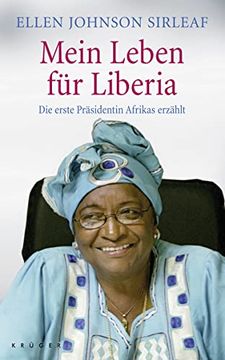 ELLEN JOHNSON SIRLEAF

Mein Leben für Liberia

Die erste Präsidentin Afrikas erzählt

KRÜGER